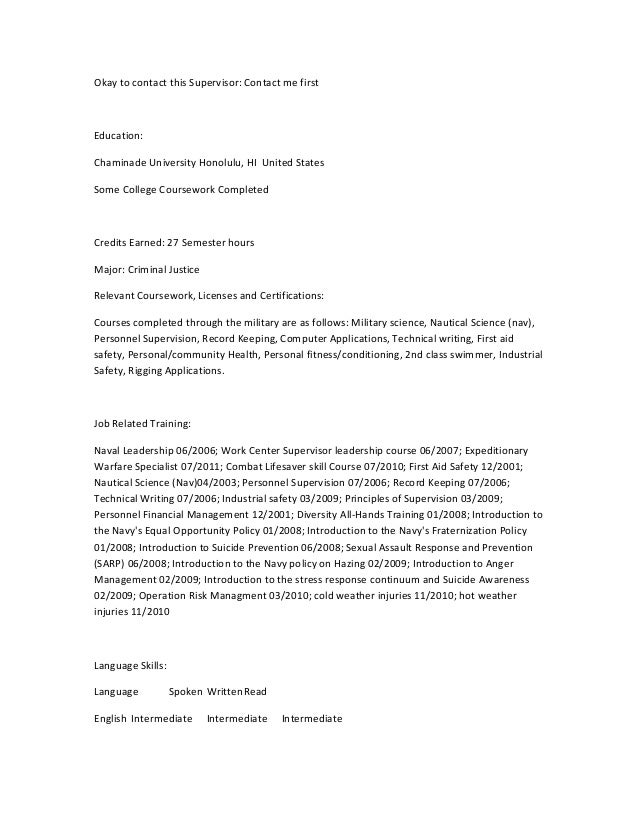 Okay to contact this Supervisor: Contact me first

Education:

Chaminade University Honolulu, HI United States

Some College Coursework Completed

Credits Earned: 27 Semester hours

Major: Criminal Justice

Relevant Coursework, Licenses and Certifications:

Courses completed through the military are as follows: Military science, Nautical Science (nav), Personnel Supervision, Record Keeping, Computer Applications, Technical writing, First aid safety, Personal/community Health, Personal fitness/conditioning, 2nd class swimmer, Industrial Safety, Rigging Applications.

Job Related Training:

Naval Leadership 06/2006; Work Center Supervisor leadership course 06/2007; Expeditionary Warfare Specialist 07/2011; Combat Lifesaver skill Course 07/2010; First Aid Safety 12/2001; Nautical Science (Nav)04/2003; Personnel Supervision 07/2006; Record Keeping 07/2006; Technical Writing 07/2006; Industrial safety 03/2009; Principles of Supervision 03/2009; Personnel Financial Management 12/2001; Diversity All-Hands Training 01/2008; Introduction to the Navy's Equal Opportunity Policy 01/2008; Introduction to the Navy's Fraternization Policy 01/2008; Introduction to Suicide Prevention 06/2008; Sexual Assault Response and Prevention (SARP) 06/2008; Introduction to the Navy policy on Hazing 02/2009; Introduction to Anger Management 02/2009; Introduction to the stress response continuum and Suicide Awareness 02/2009; Operation Risk Managment 03/2010; cold weather injuries 11/2010; hot weather injuries 11/2010

Language Skills:

Language Spoken Written Read

English Intermediate Intermediate Intermediate